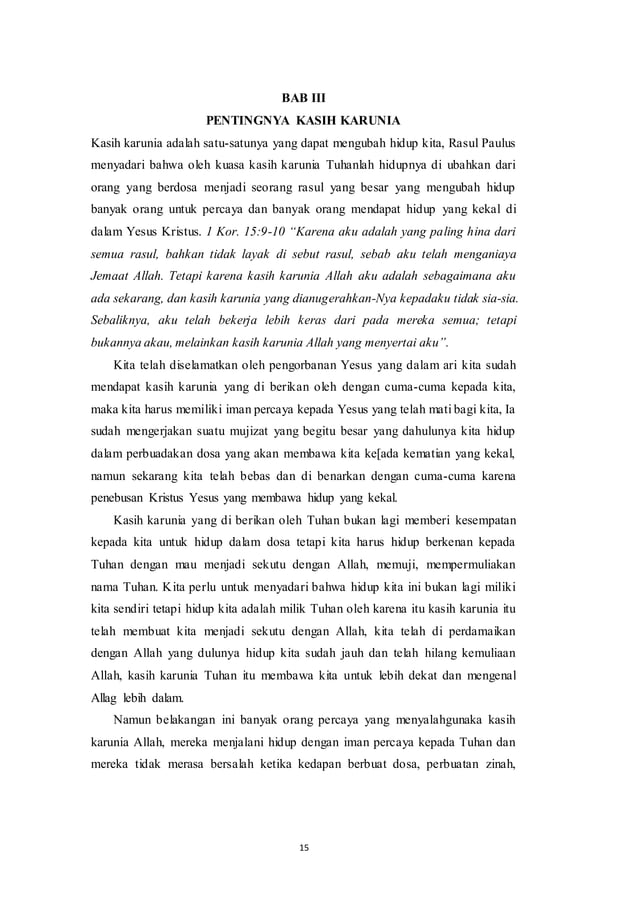 BAB III
PENTINGNYA KASIH KARUNIA

Kasih karunia adalah satu-satunya yang dapat mengubah hidup kita, Rasul Paulus menyadari bahwa oleh kuasa kasih karunia Tuhanlah hidupnya di ubahkan dari orang yang berdosa menjadi seorang rasul yang besar yang mengubah hidup banyak orang untuk percaya dan banyak orang mendapat hidup yang kekal di dalam Yesus Kristus. 1 Kor. 15:9-10 "Karena aku adalah yang paling hina dari semua rasul, bahkan tidak layak di sebut rasul, sebab aku telah menganiaya Jemaat Allah. Tetapi karena kasih karunia Allah aku adalah sebagaimana aku ada sekarang, dan kasih karunia yang dianugerahkan-Nya kepadaku tidak sia-sia. Sebaliknya, aku telah bekerja lebih keras dari pada mereka semua; tetapi bukannya akau, melainkan kasih karunia Allah yang menyertai aku".

Kita telah diselamatkan oleh pengorbanan Yesus yang dalam ari kita sudah mendapat kasih karunia yang di berikan oleh dengan cuma-cuma kepada kita, maka kita harus memiliki iman percaya kepada Yesus yang telah mati bagi kita, Ia sudah mengerjakan suatu mujizat yang begitu besar yang dahulunya kita hidup dalam perbuadakan dosa yang akan membawa kita ke[ada kematian yang kekal, namun sekarang kita telah bebas dan di benarkan dengan cuma-cuma karena penebusan Kristus Yesus yang membawa hidup yang kekal.

Kasih karunia yang di berikan oleh Tuhan bukan lagi memberi kesempatan kepada kita untuk hidup dalam dosa tetapi kita harus hidup berkenan kepada Tuhan dengan mau menjadi sekutu dengan Allah, memuji, mempermuliakan nama Tuhan. Kita perlu untuk menyadari bahwa hidup kita ini bukan lagi miliki kita sendiri tetapi hidup kita adalah milik Tuhan oleh karena itu kasih karunia itu telah membuat kita menjadi sekutu dengan Allah, kita telah di perdamaikan dengan Allah yang dulunya hidup kita sudah jauh dan telah hilang kemuliaan Allah, kasih karunia Tuhan itu membawa kita untuk lebih dekat dan mengenal Allag lebih dalam.

Namun belakangan ini banyak orang percaya yang menyalahgunaka kasih karunia Allah, mereka menjalani hidup dengan iman percaya kepada Tuhan dan mereka tidak merasa bersalah ketika kedapan berbuat dosa, perbuatan zinah,

15